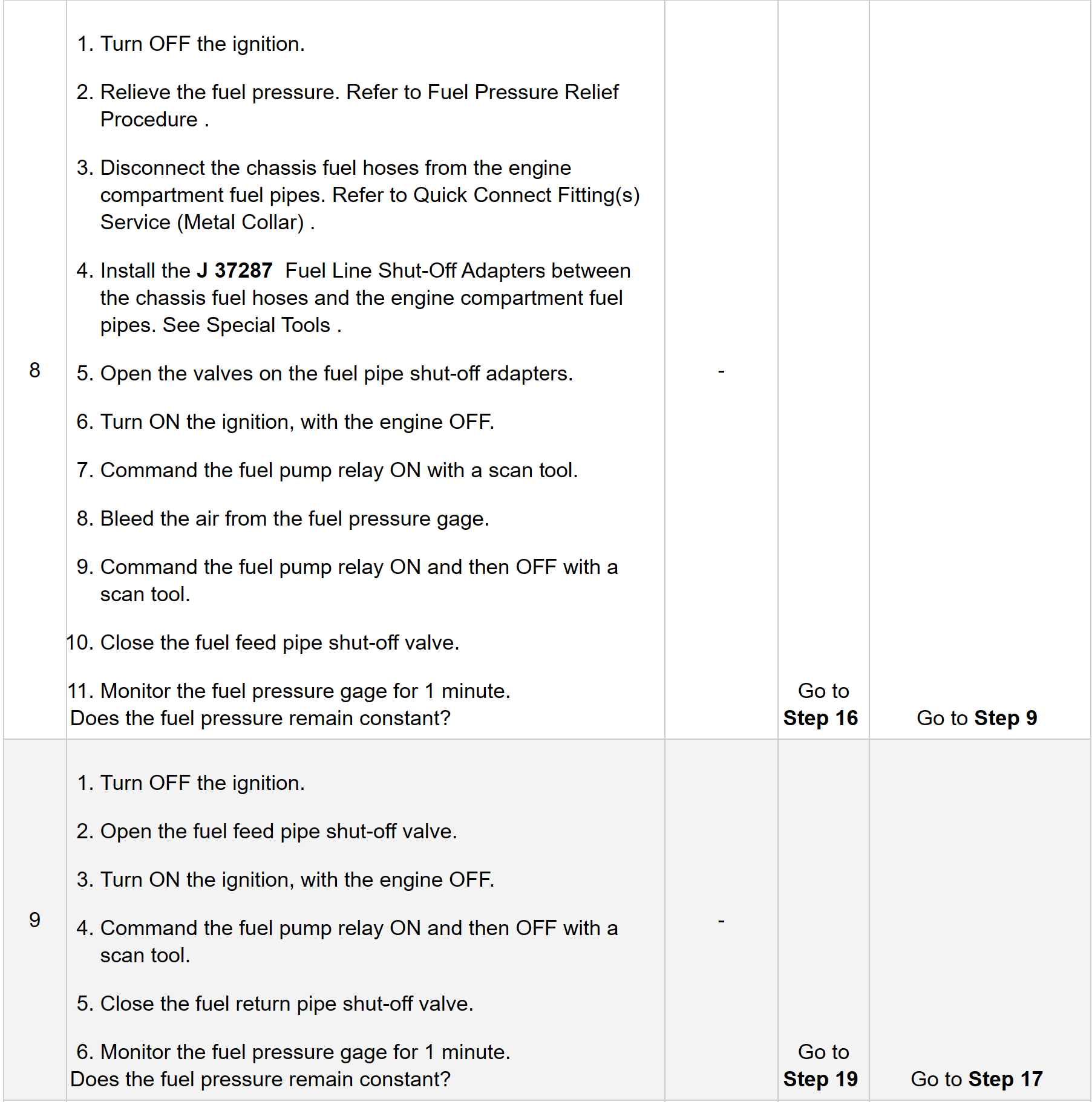 | 8 | 1. Turn OFF the ignition.<br>2. Relieve the fuel pressure. Refer to Fuel Pressure Relief Procedure .<br>3. Disconnect the chassis fuel hoses from the engine compartment fuel pipes. Refer to Quick Connect Fitting(s) Service (Metal Collar) .<br>4. Install the **J 37287** Fuel Line Shut-Off Adapters between the chassis fuel hoses and the engine compartment fuel pipes. See Special Tools .<br>5. Open the valves on the fuel pipe shut-off adapters.<br>6. Turn ON the ignition, with the engine OFF.<br>7. Command the fuel pump relay ON with a scan tool.<br>8. Bleed the air from the fuel pressure gage.<br>9. Command the fuel pump relay ON and then OFF with a scan tool.<br>10. Close the fuel feed pipe shut-off valve.<br>11. Monitor the fuel pressure gage for 1 minute.<br>Does the fuel pressure remain constant? | - | Go to **Step 16** | Go to **Step 9** |
|---|---|---|---|---|
| 9 | 1. Turn OFF the ignition.<br>2. Open the fuel feed pipe shut-off valve.<br>3. Turn ON the ignition, with the engine OFF.<br>4. Command the fuel pump relay ON and then OFF with a scan tool.<br>5. Close the fuel return pipe shut-off valve.<br>6. Monitor the fuel pressure gage for 1 minute.<br>Does the fuel pressure remain constant? | - | Go to **Step 19** | Go to **Step 17** |